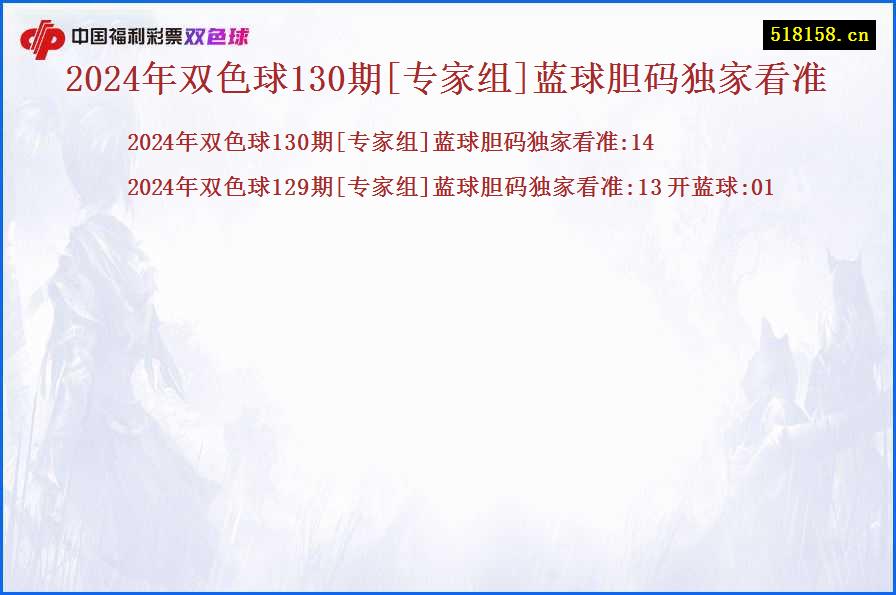 中国福利彩票双色球

518158.cn

2024年双色球130期[专家组]蓝球胆码独家看准

2024年双色球130期[专家组]蓝球胆码独家看准:14

2024年双色球129期[专家组]蓝球胆码独家看准:13 开蓝球:01